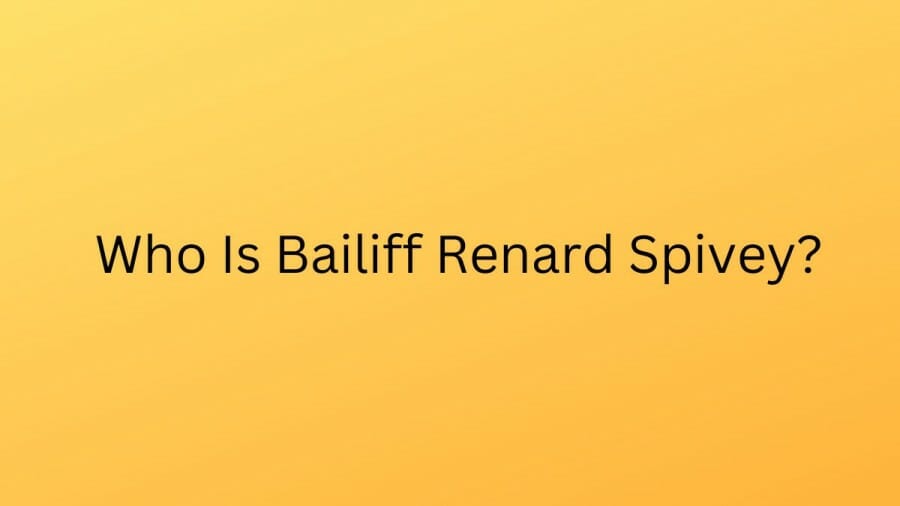 Who Is Bailiff Renard Spivey?